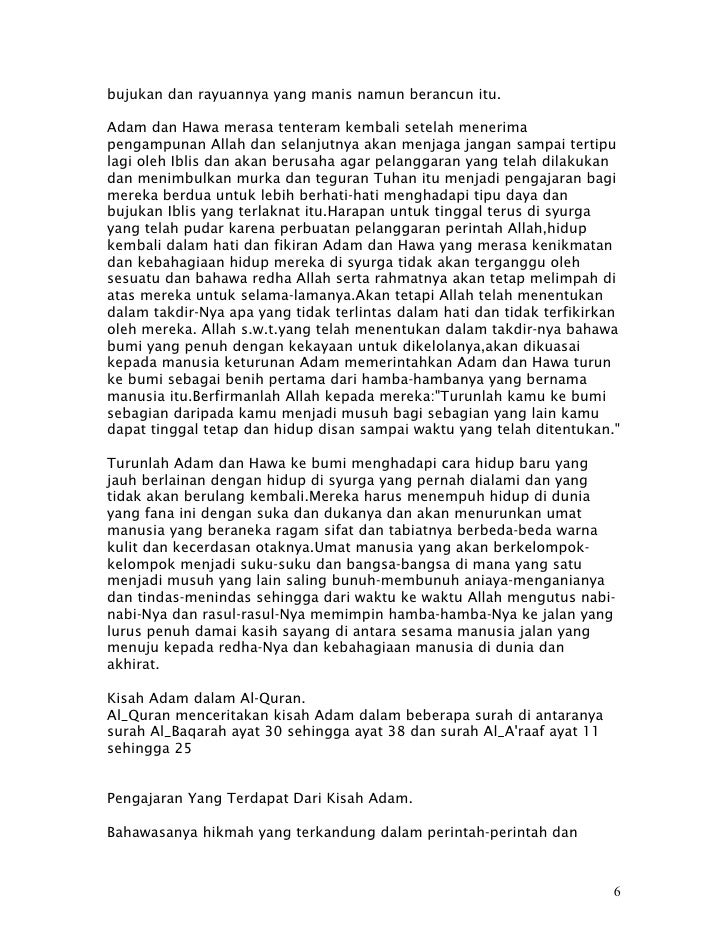 bujukan dan rayuannya yang manis namun berancun itu.

Adam dan Hawa merasa tenteram kembali setelah menerima pengampunan Allah dan selanjutnya akan menjaga jangan sampai tertipu lagi oleh Iblis dan akan berusaha agar pelanggaran yang telah dilakukan dan menimbulkan murka dan teguran Tuhan itu menjadi pengajaran bagi mereka berdua untuk lebih berhati-hati menghadapi tipu daya dan bujukan Iblis yang terlaknat itu.Harapan untuk tinggal terus di syurga yang telah pudar karena perbuatan pelanggaran perintah Allah,hidup kembali dalam hati dan fikiran Adam dan Hawa yang merasa kenikmatan dan kebahagiaan hidup mereka di syurga tidak akan terganggu oleh sesuatu dan bahawa redha Allah serta rahmatnya akan tetap melimpah di atas mereka untuk selama-lamanya.Akan tetapi Allah telah menentukan dalam takdir-Nya apa yang tidak terlintas dalam hati dan tidak terfikirkan oleh mereka. Allah s.w.t.yang telah menentukan dalam takdir-nya bahawa bumi yang penuh dengan kekayaan untuk dikelolanya,akan dikuasai kepada manusia keturunan Adam memerintahkan Adam dan Hawa turun ke bumi sebagai benih pertama dari hamba-hambanya yang bernama manusia itu.Berfirmanlah Allah kepada mereka:"Turunlah kamu ke bumi sebagian daripada kamu menjadi musuh bagi sebagian yang lain kamu dapat tinggal tetap dan hidup disan sampai waktu yang telah ditentukan."

Turunlah Adam dan Hawa ke bumi menghadapi cara hidup baru yang jauh berlainan dengan hidup di syurga yang pernah dialami dan yang tidak akan berulang kembali.Mereka harus menempuh hidup di dunia yang fana ini dengan suka dan dukanya dan akan menurunkan umat manusia yang beraneka ragam sifat dan tabiatnya berbeda-beda warna kulit dan kecerdasan otaknya.Umat manusia yang akan berkelompok-kelompok menjadi suku-suku dan bangsa-bangsa di mana yang satu menjadi musuh yang lain saling bunuh-membunuh aniaya-menganianya dan tindas-menindas sehingga dari waktu ke waktu Allah mengutus nabi-nabi-Nya dan rasul-rasul-Nya memimpin hamba-hamba-Nya ke jalan yang lurus penuh damai kasih sayang di antara sesama manusia jalan yang menuju kepada redha-Nya dan kebahagiaan manusia di dunia dan akhirat.

Kisah Adam dalam Al-Quran.
Al_Quran menceritakan kisah Adam dalam beberapa surah di antaranya surah Al_Baqarah ayat 30 sehingga ayat 38 dan surah Al_A'raaf ayat 11 sehingga 25

Pengajaran Yang Terdapat Dari Kisah Adam.

Bahawasanya hikmah yang terkandung dalam perintah-perintah dan

6